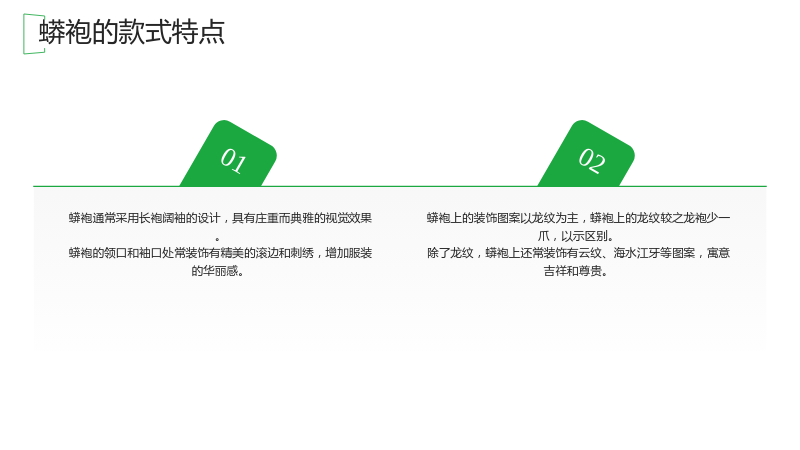 蟒袍的款式特点

01

蟒袍通常采用长袍阔袖的设计，具有庄重而典雅的视觉效果。

蟒袍的领口和袖口处常装饰有精美的滚边和刺绣，增加服装的华丽感。

02

蟒袍上的装饰图案以龙纹为主，蟒袍上的龙纹较之龙袍少一爪，以示区别。

除了龙纹，蟒袍上还常装饰有云纹、海水江牙等图案，寓意吉祥和尊贵。